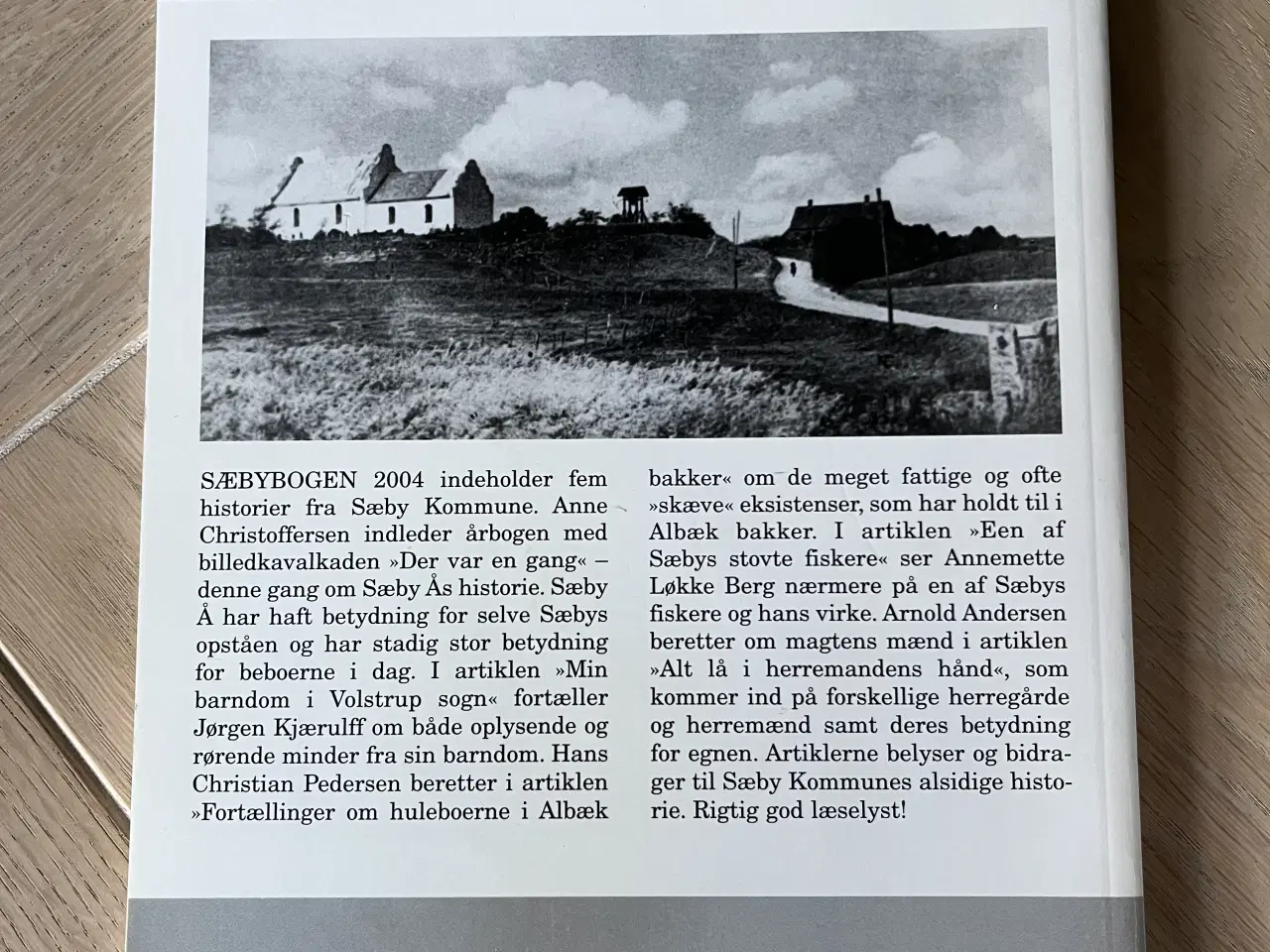 SÆBYBOGEN 2004 indeholder fem historier fra Sæby Kommune. Anne Christoffersen indleder årbogen med billedkavalkaden »Der var en gang« – denne gang om Sæby Ås historie. Sæby Å har haft betydning for selve Sæbys opståen og har stadig stor betydning for beboerne i dag. I artiklen »Min barndom i Volstrup sogn« fortæller Jørgen Kjærulff om både oplysende og rørende minder fra sin barndom. Hans Christian Pedersen beretter i artiklen »Fortællinger om huleboerne i Albæk bakker« om de meget fattige og ofte »skæve« eksistenser, som har holdt til i Albæk bakker. I artiklen »Een af Sæbys stovte fiskere« ser Annemette Løkke Berg nærmere på en af Sæbys fiskere og hans virke. Arnold Andersen beretter om magtens mænd i artiklen »Alt lå i herremandens hånd«, som kommer ind på forskellige herregårde og herremænd samt deres betydning for egnen. Artiklerne belyser og bidrager til Sæby Kommunes alsidige historie. Rigtig god læselyst!